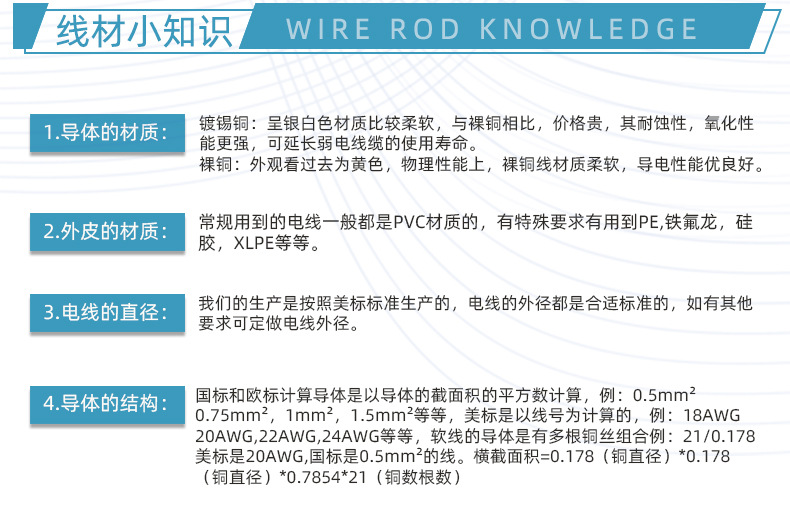 线材小知识 WIRE ROD KNOWLEDGE

1.导体的材质：

镀锡铜：呈银白色材质比较柔软，与裸铜相比，价格贵，其耐蚀性，氧化性能更强，可延长弱电线缆的使用寿命。
裸铜：外观看过去为黄色，物理性能上，裸铜线材质柔软，导电性能优良好。

2.外皮的材质：

常规用到的电线一般都是PVC材质的，有特殊要求有用到PE,铁氟龙，硅胶，XLPE等等。

3.电线的直径：

我们的生产是按照美标标准生产的，电线的外径都是合适标准的，如有其他要求可定做电线外径。

4.导体的结构：

国标和欧标计算导体是以导体的截面积的平方数计算，例：0.5mm² 0.75mm²，1mm²，1.5mm²等等，美标是以线号为计算的，例：18AWG 20AWG,22AWG,24AWG等等，软线的导体是有多根铜丝组合例：21/0.178 美标是20AWG,国标是0.5mm²的线。横截面积=0.178（铜直径）*0.178（铜直径）*0.7854*21（铜数根数）